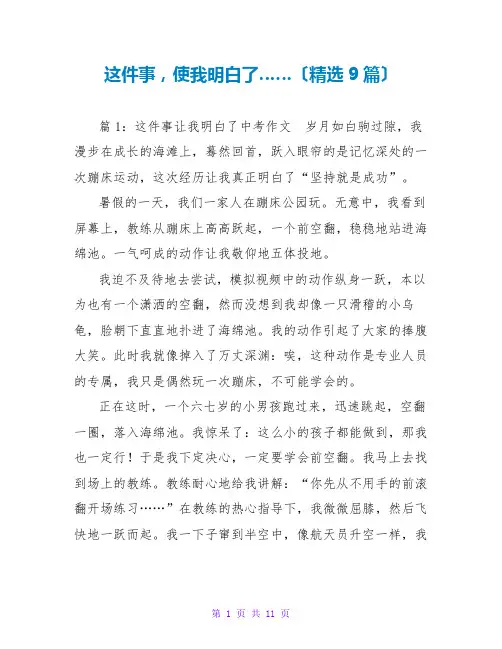 这件事，使我明白了……〔精选 9 篇〕

篇 1：这件事让我明白了中考作文 岁月如白驹过隙，我漫步在成长的海滩上，蓦然回首，跃入眼帘的是记忆深处的一次蹦床运动，这次经历让我真正明白了“坚持就是成功”。

暑假的一天，我们一家人在蹦床公园玩。无意中，我看到屏幕上，教练从蹦床上高高跃起，一个前空翻，稳稳地站进海绵池。一气呵成的动作让我敬仰地五体投地。

我迫不及待地去尝试，模拟视频中的动作纵身一跃，本以为也有一个潇洒的空翻，然而没想到我却像一只滑稽的小乌龟，脸朝下直直地扑进了海绵池。我的动作引起了大家的捧腹大笑。此时我就像掉入了万丈深渊：唉，这种动作是专业人员的专属，我只是偶然玩一次蹦床，不可能学会的。

正在这时，一个六七岁的小男孩跑过来，迅速跳起，空翻一圈，落入海绵池。我惊呆了：这么小的孩子都能做到，那我也一定行！于是我下定决心，一定要学会前空翻。我马上去找到场上的教练。教练耐心地给我讲解：“你先从不用手的前滚翻开场练习……”在教练的热心指导下，我微微屈膝，然后飞快地一跃而起。我一下子窜到半空中，像航天员升空一样，我

第 1 页 共 11 页